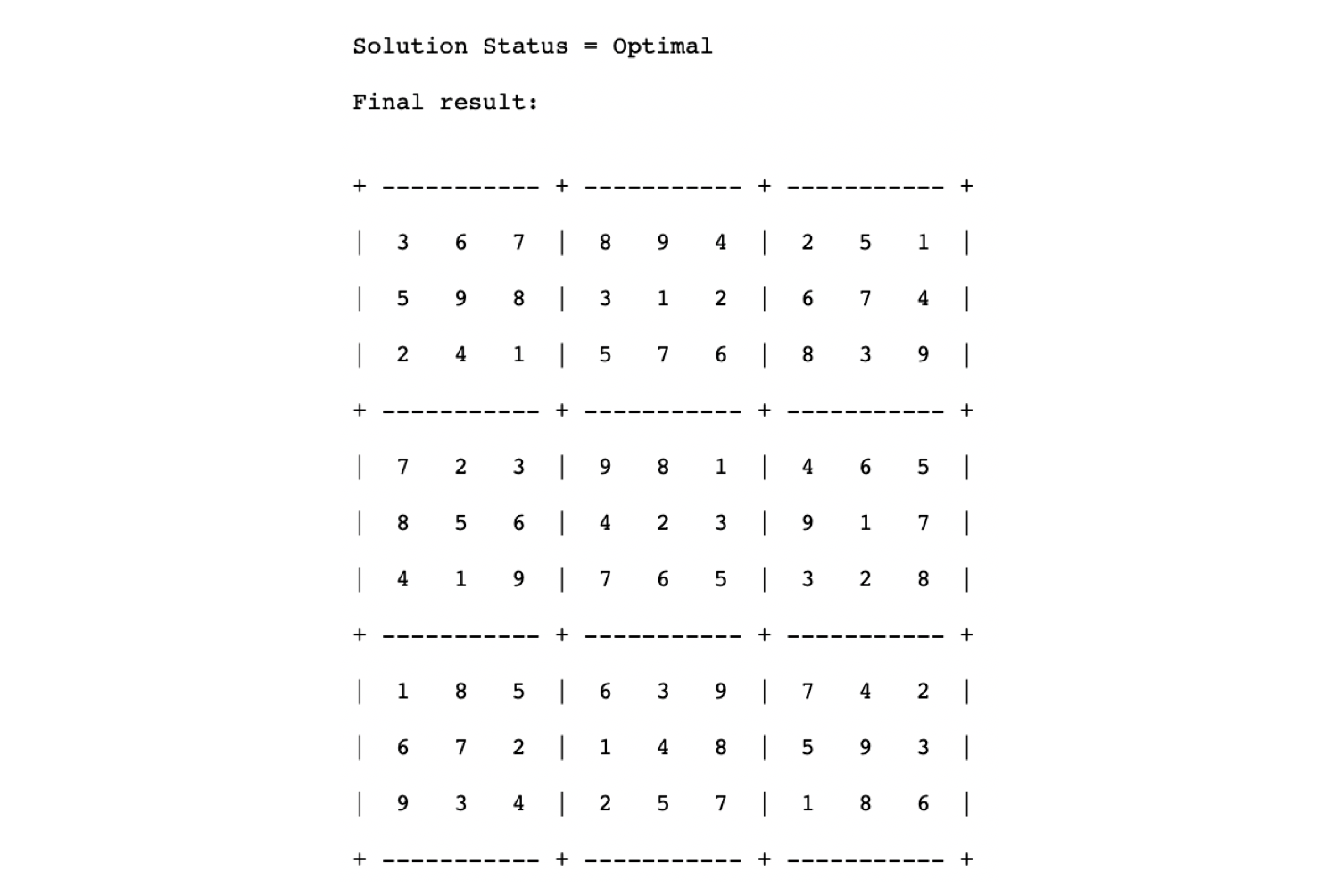 Solution Status = Optimal

Final result:

+ ----------- + ----------- + ----------- +
| 3 6 7 | 8 9 4 | 2 5 1 |
| 5 9 8 | 3 1 2 | 6 7 4 |
| 2 4 1 | 5 7 6 | 8 3 9 |
+ ----------- + ----------- + ----------- +
| 7 2 3 | 9 8 1 | 4 6 5 |
| 8 5 6 | 4 2 3 | 9 1 7 |
| 4 1 9 | 7 6 5 | 3 2 8 |
+ ----------- + ----------- + ----------- +
| 1 8 5 | 6 3 9 | 7 4 2 |
| 6 7 2 | 1 4 8 | 5 9 3 |
| 9 3 4 | 2 5 7 | 1 8 6 |
+ ----------- + ----------- + ----------- +